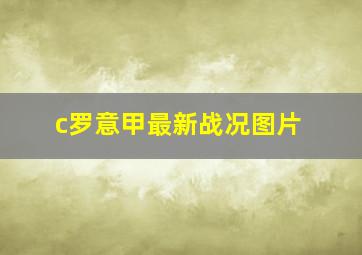 c罗意甲最新战况图片